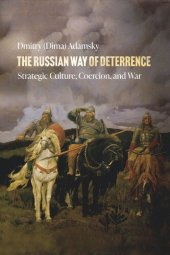 Dmitry (Dima) Adamsky

THE RUSSIAN WAY OF DETERRENCE

Strategic Culture, Coercion, and War